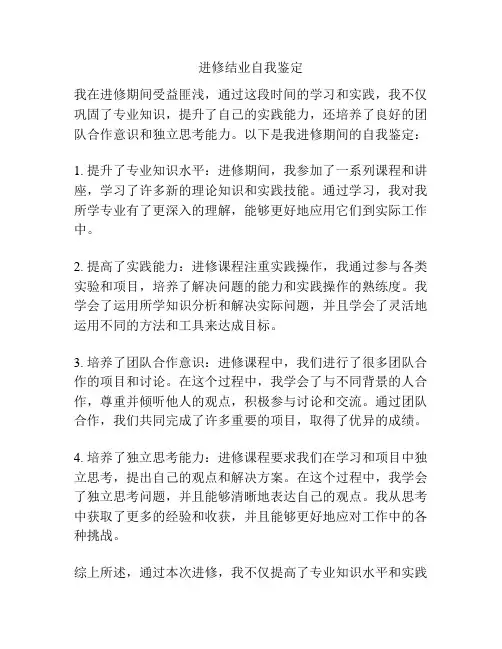 进修结业自我鉴定

我在进修期间受益匪浅，通过这段时间的学习和实践，我不仅巩固了专业知识，提升了自己的实践能力，还培养了良好的团队合作意识和独立思考能力。以下是我进修期间的自我鉴定：

1. 提升了专业知识水平：进修期间，我参加了一系列课程和讲座，学习了许多新的理论知识和实践技能。通过学习，我对我所学专业有了更深入的理解，能够更好地应用它们到实际工作中。

2. 提高了实践能力：进修课程注重实践操作，我通过参与各类实验和项目，培养了解决问题的能力和实践操作的熟练度。我学会了运用所学知识分析和解决实际问题，并且学会了灵活地运用不同的方法和工具来达成目标。

3. 培养了团队合作意识：进修课程中，我们进行了很多团队合作的项目和讨论。在这个过程中，我学会了与不同背景的人合作，尊重并倾听他人的观点，积极参与讨论和交流。通过团队合作，我们共同完成了许多重要的项目，取得了优异的成绩。

4. 培养了独立思考能力：进修课程要求我们在学习和项目中独立思考，提出自己的观点和解决方案。在这个过程中，我学会了独立思考问题，并且能够清晰地表达自己的观点。我从思考中获取了更多的经验和收获，并且能够更好地应对工作中的各种挑战。

综上所述，通过本次进修，我不仅提高了专业知识水平和实践